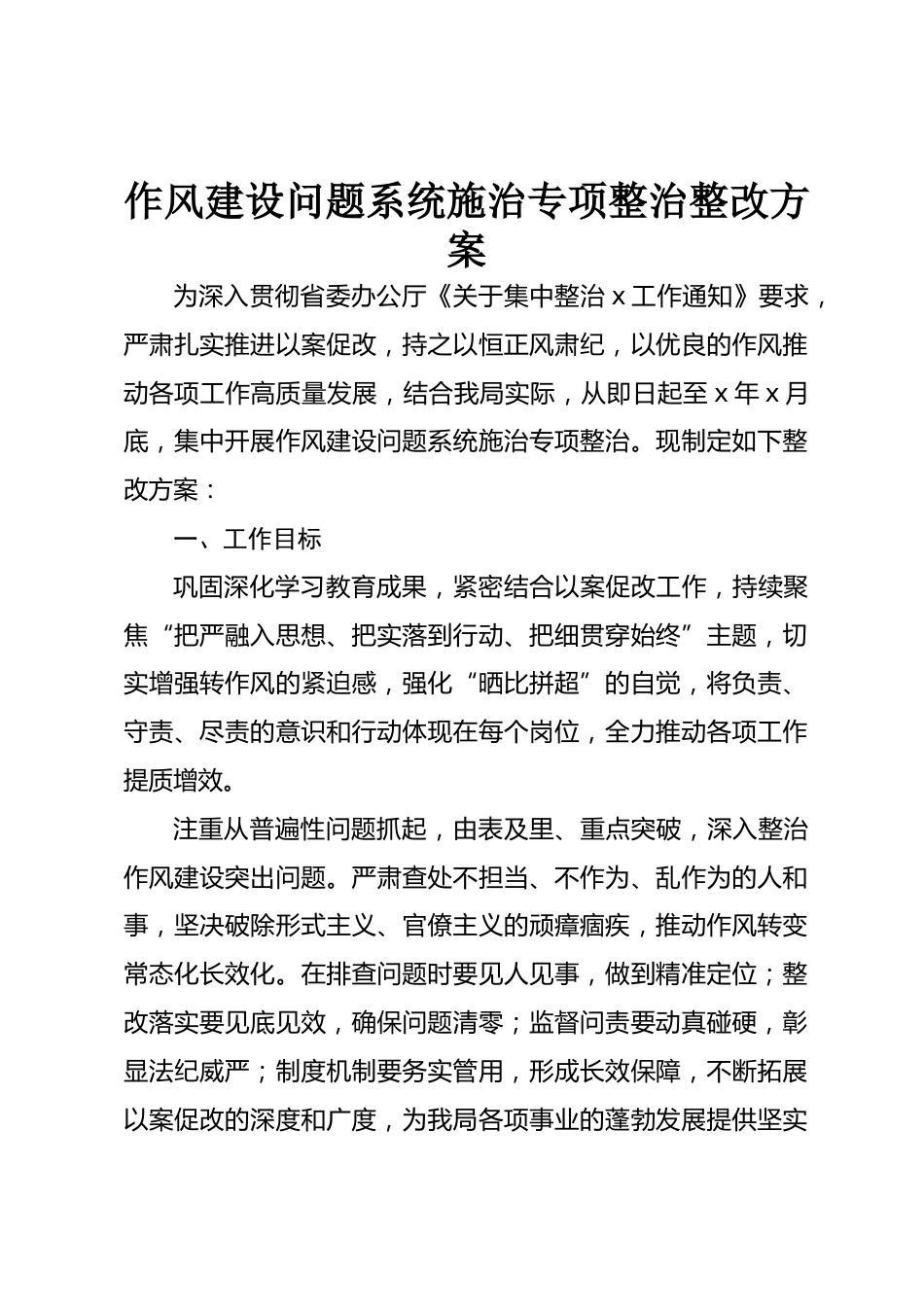 作风建设问题系统施治专项整治整改方案

为深入贯彻省委办公厅《关于集中整治 x 工作通知》要求，严肃扎实推进以案促改，持之以恒正风肃纪，以优良的作风推动各项工作高质量发展，结合我局实际，从即日起至 x 年 x 月底，集中开展作风建设问题系统施治专项整治。现制定如下整改方案：

一、工作目标

巩固深化学习教育成果，紧密结合以案促改工作，持续聚焦“把严融入思想、把实落到行动、把细贯穿始终”主题，切实增强转作风的紧迫感，强化“晒比拼超”的自觉，将负责、守责、尽责的意识和行动体现在每个岗位，全力推动各项工作提质增效。

注重从普遍性问题抓起，由表及里、重点突破，深入整治作风建设突出问题。严肃查处不担当、不作为、乱作为的人和事，坚决破除形式主义、官僚主义的顽瘴痼疾，推动作风转变常态化长效化。在排查问题时要见人见事，做到精准定位；整改落实要见底见效，确保问题清零；监督问责要动真碰硬，彰显法纪威严；制度机制要务实管用，形成长效保障，不断拓展以案促改的深度和广度，为我局各项事业的蓬勃发展提供坚实